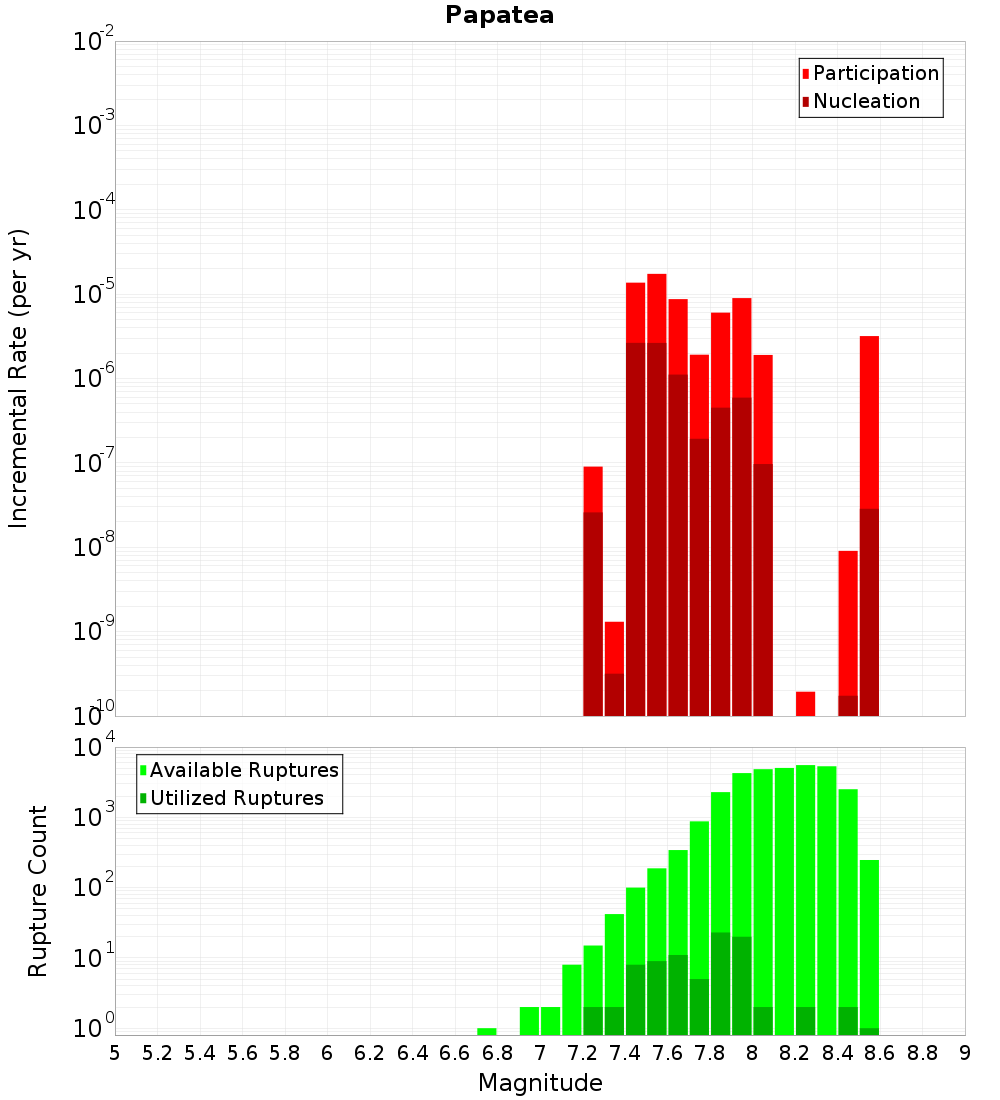 Papatea

Participation
Nucleation

Incremental Rate (per yr)

$10^{-2}$
$10^{-3}$
$10^{-4}$
$10^{-5}$
$10^{-6}$
$10^{-7}$
$10^{-8}$
$10^{-9}$
$10^{-10}$

Available Ruptures
Utilized Ruptures

Rupture Count

$10^{4}$
$10^{3}$
$10^{2}$
$10^{1}$
$10^{0}$

5 5.2 5.4 5.6 5.8 6 6.2 6.4 6.6 6.8 7 7.2 7.4 7.6 7.8 8 8.2 8.4 8.6 8.8 9

Magnitude